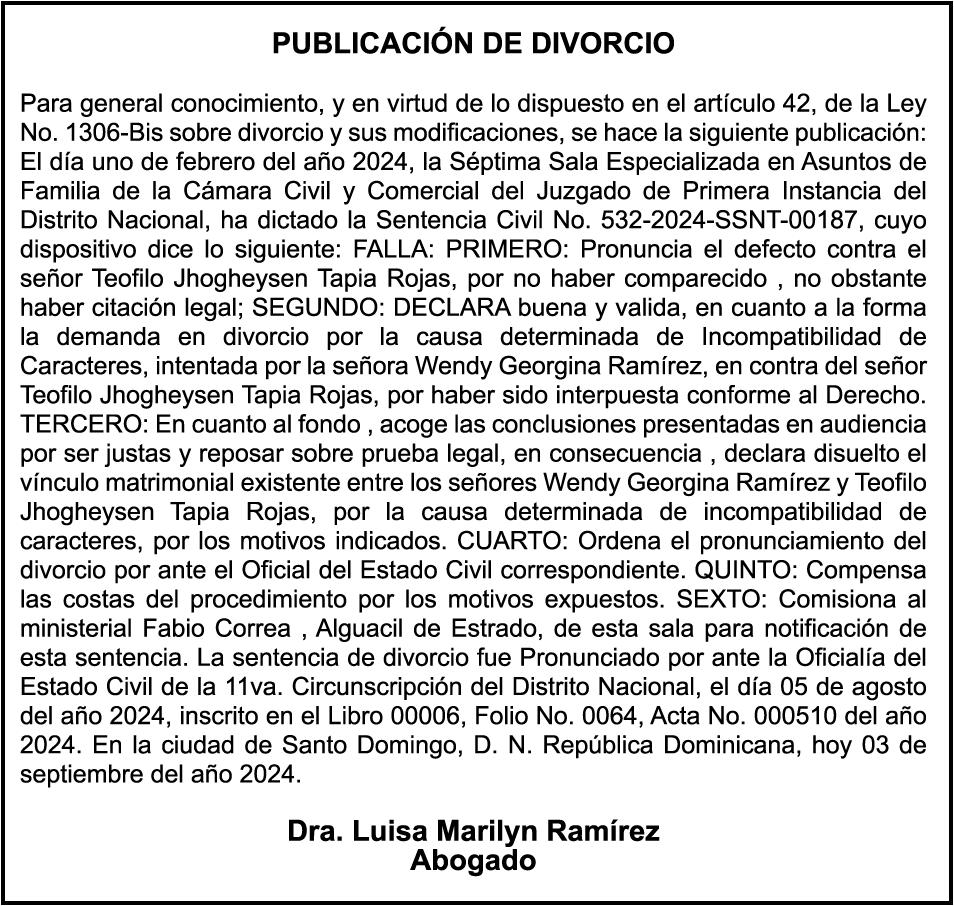 PUBLICACIÓN DE DIVORCIO

Para general conocimiento, y en virtud de lo dispuesto en el artículo 42, de la Ley No. 1306-Bis sobre divorcio y sus modificaciones, se hace la siguiente publicación: El día uno de febrero del año 2024, la Séptima Sala Especializada en Asuntos de Familia de la Cámara Civil y Comercial del Juzgado de Primera Instancia del Distrito Nacional, ha dictado la Sentencia Civil No. 532-2024-SSNT-00187, cuyo dispositivo dice lo siguiente: FALLA: PRIMERO: Pronuncia el defecto contra el señor Teofilo Jhogheysen Tapia Rojas, por no haber comparecido , no obstante haber citación legal; SEGUNDO: DECLARA buena y valida, en cuanto a la forma la demanda en divorcio por la causa determinada de Incompatibilidad de Caracteres, intentada por la señora Wendy Georgina Ramírez, en contra del señor Teofilo Jhogheysen Tapia Rojas, por haber sido interpuesta conforme al Derecho. TERCERO: En cuanto al fondo , acoge las conclusiones presentadas en audiencia por ser justas y reposar sobre prueba legal, en consecuencia , declara disuelto el vínculo matrimonial existente entre los señores Wendy Georgina Ramírez y Teofilo Jhogheysen Tapia Rojas, por la causa determinada de incompatibilidad de caracteres, por los motivos indicados. CUARTO: Ordena el pronunciamiento del divorcio por ante el Oficial del Estado Civil correspondiente. QUINTO: Compensa las costas del procedimiento por los motivos expuestos. SEXTO: Comisiona al ministerial Fabio Correa , Alguacil de Estrado, de esta sala para notificación de esta sentencia. La sentencia de divorcio fue Pronunciado por ante la Oficialía del Estado Civil de la 11va. Circunscripción del Distrito Nacional, el día 05 de agosto del año 2024, inscrito en el Libro 00006, Folio No. 0064, Acta No. 000510 del año 2024. En la ciudad de Santo Domingo, D. N. República Dominicana, hoy 03 de septiembre del año 2024.

Dra. Luisa Marilyn Ramírez
Abogado